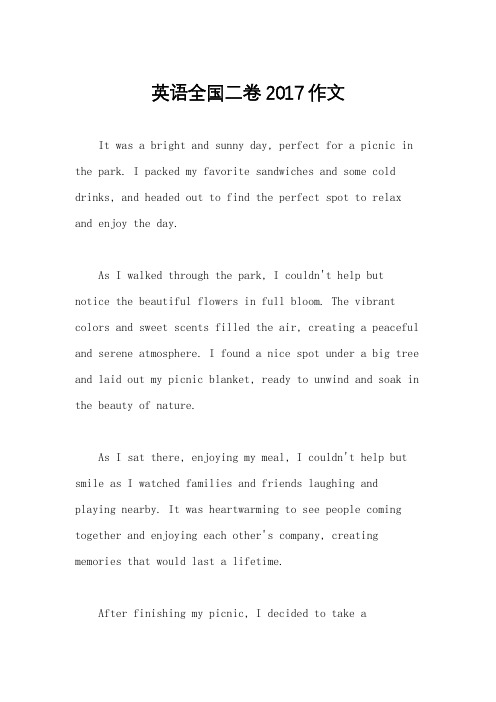 英语全国二卷 2017 作文

It was a bright and sunny day, perfect for a picnic in the park. I packed my favorite sandwiches and some cold drinks, and headed out to find the perfect spot to relax and enjoy the day.

As I walked through the park, I couldn't help but notice the beautiful flowers in full bloom. The vibrant colors and sweet scents filled the air, creating a peaceful and serene atmosphere. I found a nice spot under a big tree and laid out my picnic blanket, ready to unwind and soak in the beauty of nature.

As I sat there, enjoying my meal, I couldn't help but smile as I watched families and friends laughing and playing nearby. It was heartwarming to see people coming together and enjoying each other's company, creating memories that would last a lifetime.

After finishing my picnic, I decided to take a